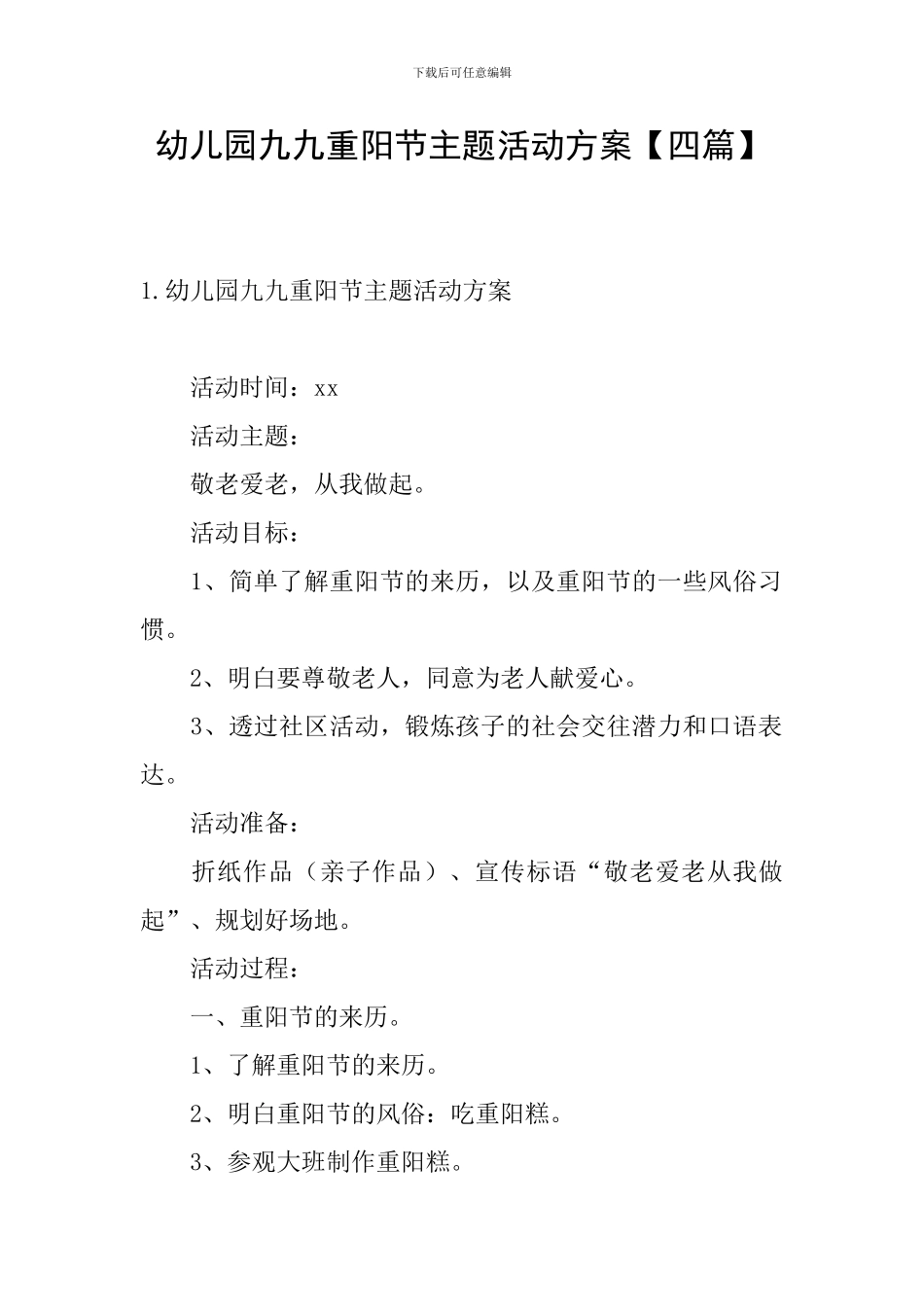 下载后可任意编辑

幼儿园九九重阳节主题活动方案【四篇】

1.幼儿园九九重阳节主题活动方案

活动时间：xx

活动主题：

敬老爱老，从我做起。

活动目标：

1、简单了解重阳节的来历，以及重阳节的一些风俗习惯。

2、明白要尊敬老人，同意为老人献爱心。

3、透过社区活动，锻炼孩子的社会交往潜力和口语表达。

活动准备：

折纸作品（亲子作品）、宣传标语“敬老爱老从我做起”、规划好场地。

活动过程：

一、重阳节的来历。

1、了解重阳节的来历。

2、明白重阳节的风俗：吃重阳糕。

3、参观大班制作重阳糕。